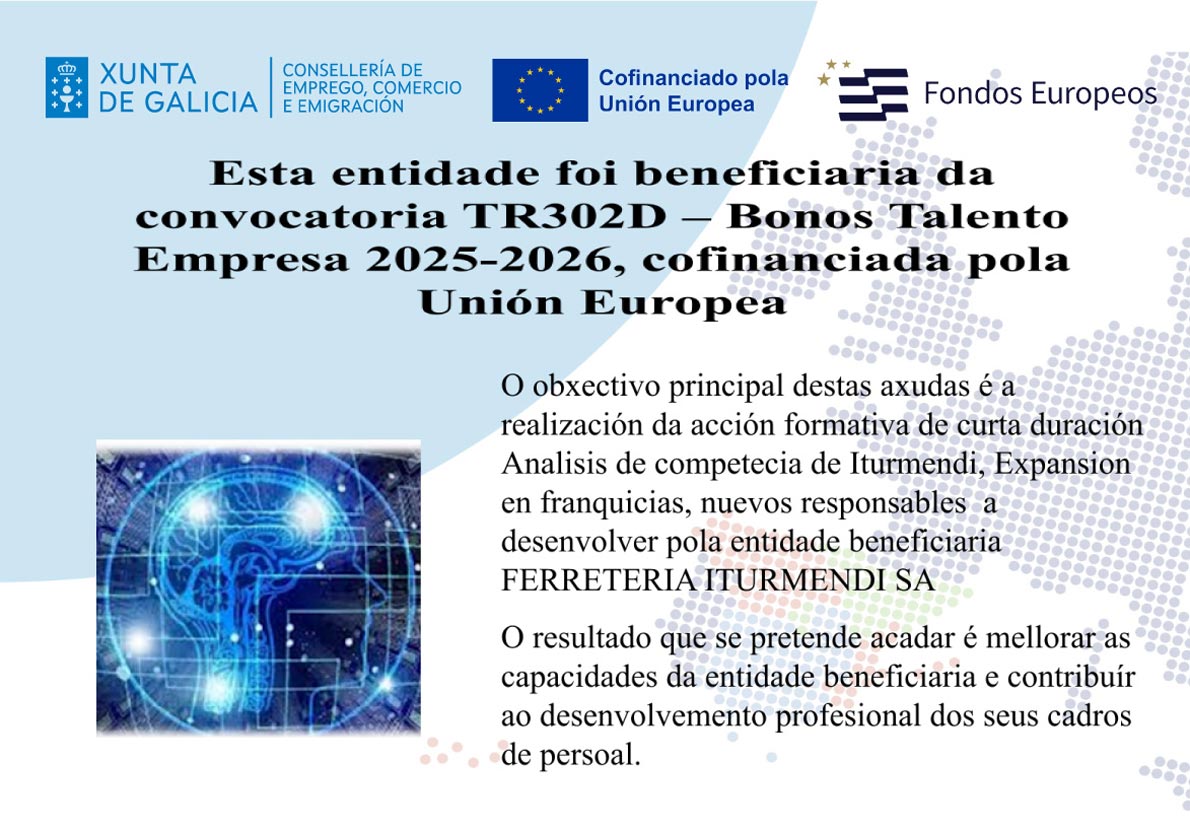 XUNTA
DE GALICIA

CONSELLERÍA DE
EMPREGO, COMERCIO
E EMIGRACIÓN

Cofinanciado pola
Unión Europea

Fondos Europeos

Esta entidade foi beneficiaria da convocatoria TR302D – Bonos Talento Empresa 2025-2026, cofinanciada pola Unión Europea

O obxectivo principal destas axudas é a realización da acción formativa de curta duración Analisis de competecia de Iturmendi, Expansion en franquicias, nuevos responsables a desenvolver pola entidade beneficiaria FERRETERIA ITURMENDI SA

O resultado que se pretende acadar é mellorar as capacidades da entidade beneficiaria e contribuír ao desenvolvemento profesional dos seus cadros de persoal.